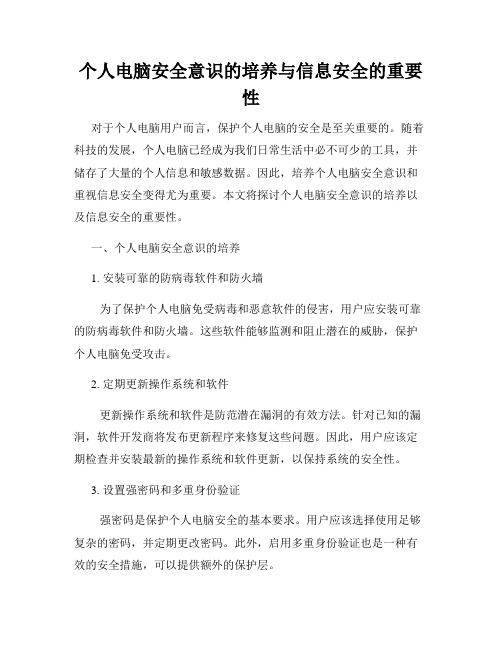 个人电脑安全意识的培养与信息安全的重要性

对于个人电脑用户而言，保护个人电脑的安全是至关重要的。随着科技的发展，个人电脑已经成为我们日常生活中必不可少的工具，并储存了大量的个人信息和敏感数据。因此，培养个人电脑安全意识和重视信息安全变得尤为重要。本文将探讨个人电脑安全意识的培养以及信息安全的重要性。

一、个人电脑安全意识的培养

1. 安装可靠的防病毒软件和防火墙

为了保护个人电脑免受病毒和恶意软件的侵害，用户应安装可靠的防病毒软件和防火墙。这些软件能够监测和阻止潜在的威胁，保护个人电脑免受攻击。

2. 定期更新操作系统和软件

更新操作系统和软件是防范潜在漏洞的有效方法。针对已知的漏洞，软件开发商将发布更新程序来修复这些问题。因此，用户应该定期检查并安装最新的操作系统和软件更新，以保持系统的安全性。

3. 设置强密码和多重身份验证

强密码是保护个人电脑安全的基本要求。用户应该选择使用足够复杂的密码，并定期更改密码。此外，启用多重身份验证也是一种有效的安全措施，可以提供额外的保护层。